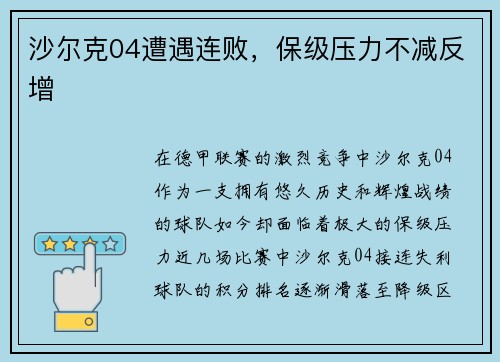 沙尔克04遭遇连败，保级压力不减反增

在德甲联赛的激烈竞争中沙尔克04作为一支拥有悠久历史和辉煌战绩的球队如今却面临着极大的保级压力近几场比赛中沙尔克04接连失利球队的积分排名逐渐滑落至降级区